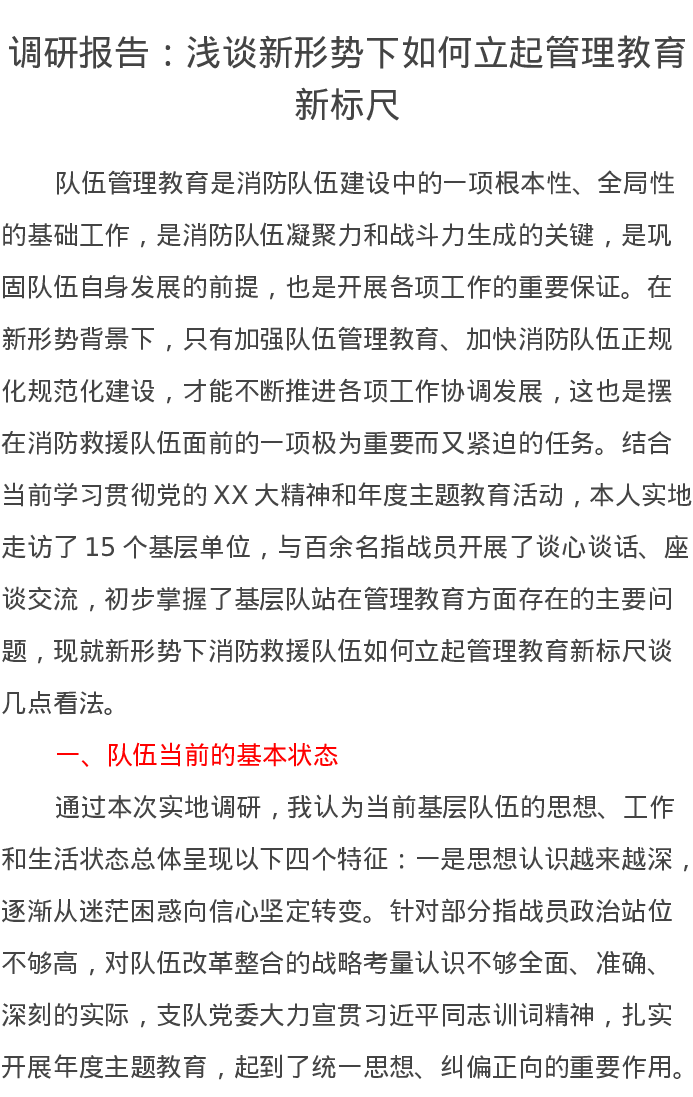 调研报告：浅谈新形势下如何立起管理教育新标尺

队伍管理教育是消防队伍建设中的一项根本性、全局性的基础工作，是消防队伍凝聚力和战斗力生成的关键，是巩固队伍自身发展的前提，也是开展各项工作的重要保证。在新形势背景下，只有加强队伍管理教育、加快消防队伍正规化规范化建设，才能不断推进各项工作协调发展，这也是摆在消防救援队伍面前的一项极为重要而又紧迫的任务。结合当前学习贯彻党的 XX 大精神和年度主题教育活动，本人实地走访了 15 个基层单位，与百余名指战员开展了谈心谈话、座谈交流，初步掌握了基层队站在管理教育方面存在的主要问题，现就新形势下消防救援队伍如何立起管理教育新标尺谈几点看法。

一、队伍当前的基本状态

通过本次实地调研，我认为当前基层队伍的思想、工作和生活状态总体呈现以下四个特征：一是思想认识越来越深，逐渐从迷茫困惑向信心坚定转变。针对部分指战员政治站位不够高，对队伍改革整合的战略考量认识不够全面、准确、深刻的实际，支队党委大力宣贯习近平同志训词精神，扎实开展年度主题教育，起到了统一思想、纠偏正向的重要作用。